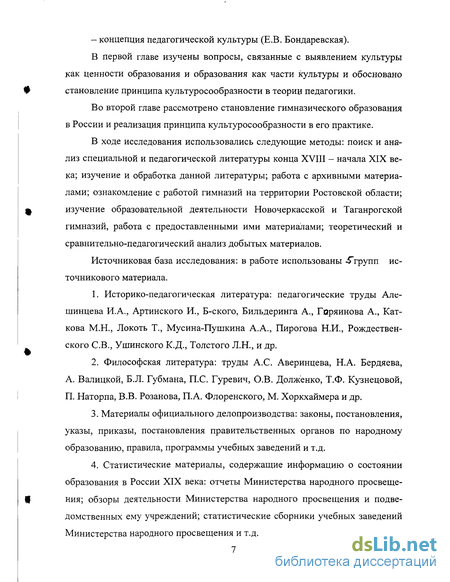 – концепция педагогической культуры (Е.В. Бондаревская).

В первой главе изучены вопросы, связанные с выявлением культуры как ценности образования и образования как части культуры и обосновано становление принципа культуросообразности в теории педагогики.

Во второй главе рассмотрено становление гимназического образования в России и реализация принципа культуросообразности в его практике.

В ходе исследования использовались следующие методы: поиск и анализ специальной и педагогической литературы конца XVIII – начала XIX века; изучение и обработка данной литературы; работа с архивными материалами; ознакомление с работой гимназий на территории Ростовской области; изучение образовательной деятельности Новочеркасской и Таганрогской гимназий, работа с предоставленными ими материалами; теоретический и сравнительно-педагогический анализ добытых материалов.

Источниковая база исследования: в работе использованы 5 групп источникового материала.

1. Историко-педагогическая литература: педагогические труды Алешинцева И.А., Артинского И., Б-ского, Бильдеринга А., Горяинова А., Каткова М.Н., Локоть Т., Мусина-Пушкина А.А., Пирогова Н.И., Рождественского С.В., Ушинского К.Д., Толстого Л.Н., и др.

2. Философская литература: труды А.С. Аверинцева, Н.А. Бердяева, А. Валицкой, Б.Л. Губмана, П.С. Гуревич, О.В. Долженко, Т.Ф. Кузнецовой, П. Наторпа, В.В. Розанова, П.А. Флоренского, М. Хоркхаймера и др.

3. Материалы официального делопроизводства: законы, постановления, указы, приказы, постановления правительственных органов по народному образованию, правила, программы учебных заведений и т.д.

4. Статистические материалы, содержащие информацию о состоянии образования в России XIX века: отчеты Министерства народного просвещения; обзоры деятельности Министерства народного просвещения и подведомственных ему учреждений; статистические сборники учебных заведений Министерства народного просвещения и т.д.

7

dsLib.net
библиотека диссертаций